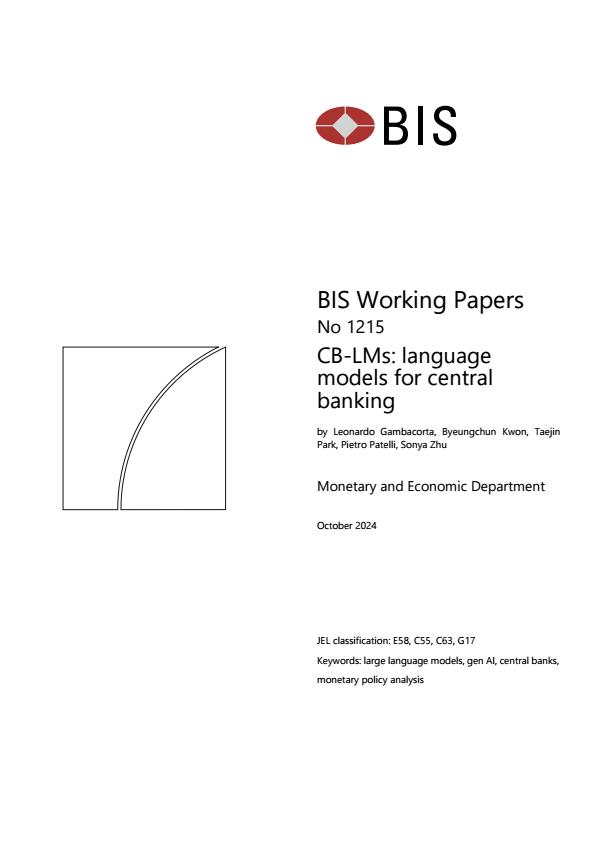 BIS

BIS Working Papers
No 1215
CB-LMs: language models for central banking

by Leonardo Gambacorta, Byeungchun Kwon, Taejin Park, Pietro Patelli, Sonya Zhu

Monetary and Economic Department

October 2024

JEL classification: E58, C55, C63, G17
Keywords: large language models, gen AI, central banks, monetary policy analysis